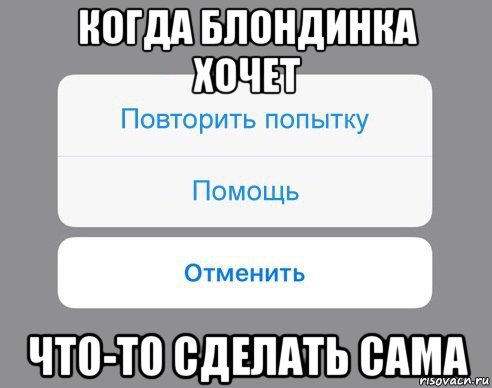 КОГДА БЛОНДИНКА ХОЧЕТ

Повторить попытку

Помощь

Отменить

ЧТО-ТО СДЕЛАТЬ САМА

risovach.ru